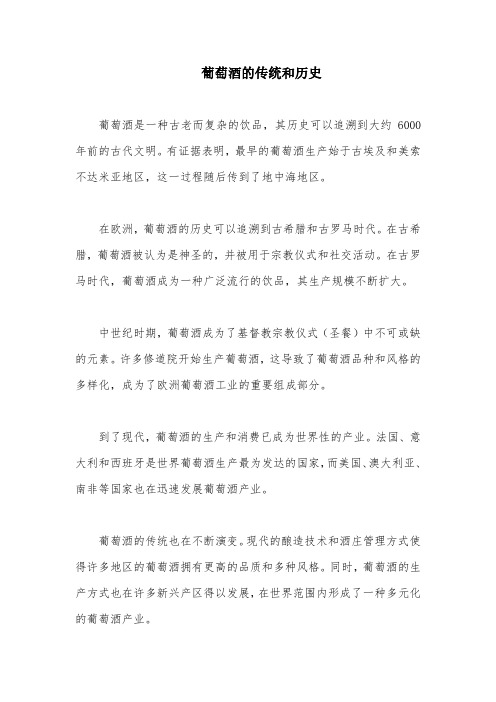 葡萄酒的传统和历史

葡萄酒是一种古老而复杂的饮品，其历史可以追溯到大约 6000 年前的古代文明。有证据表明，最早的葡萄酒生产始于古埃及和美索不达米亚地区，这一过程随后传到了地中海地区。

在欧洲，葡萄酒的历史可以追溯到古希腊和古罗马时代。在古希腊，葡萄酒被认为是神圣的，并被用于宗教仪式和社交活动。在古罗马时代，葡萄酒成为一种广泛流行的饮品，其生产规模不断扩大。

中世纪时期，葡萄酒成为了基督教宗教仪式（圣餐）中不可或缺的元素。许多修道院开始生产葡萄酒，这导致了葡萄酒品种和风格的多样化，成为了欧洲葡萄酒工业的重要组成部分。

到了现代，葡萄酒的生产和消费已成为世界性的产业。法国、意大利和西班牙是世界葡萄酒生产最为发达的国家，而美国、澳大利亚、南非等国家也在迅速发展葡萄酒产业。

葡萄酒的传统也在不断演变。现代的酿造技术和酒庄管理方式使得许多地区的葡萄酒拥有更高的品质和多种风格。同时，葡萄酒的生产方式也在许多新兴产区得以发展，在世界范围内形成了一种多元化的葡萄酒产业。